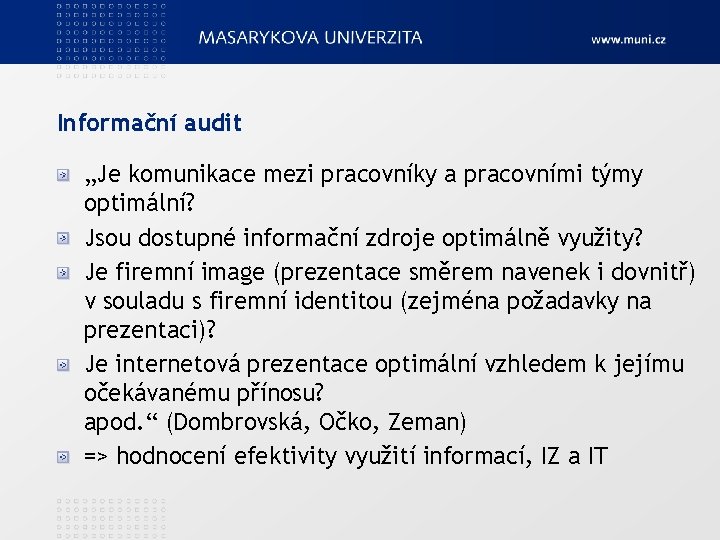 MASARYKOVA UNIVERZITA

www.muni.cz

Informační audit

„Je komunikace mezi pracovníky a pracovními týmy optimální?

Jsou dostupné informační zdroje optimálně využity?

Je firemní image (prezentace směrem navenek i dovnitř) v souladu s firemní identitou (zejména požadavky na prezentaci)?

Je internetová prezentace optimální vzhledem k jejímu očekávanému přínosu?
apod.“ (Dombrovská, Očko, Zeman)

=> hodnocení efektivity využití informací, IZ a IT